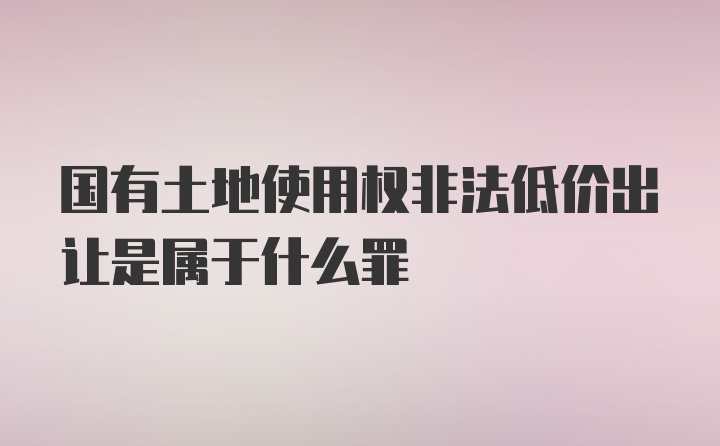 国有土地使用权非法低价出让是属于什么罪